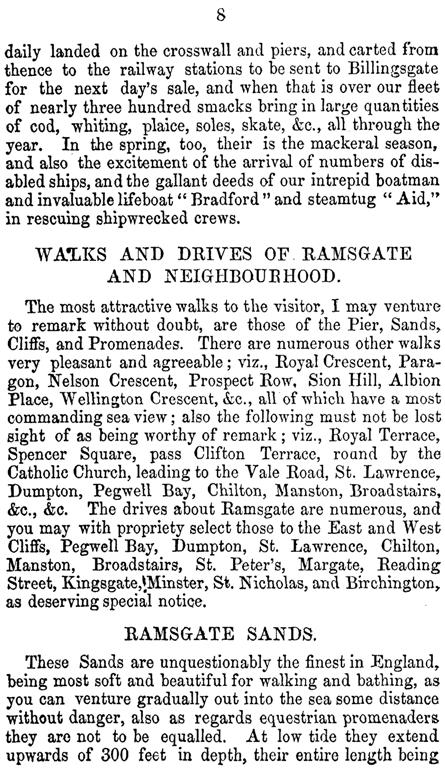 8

daily landed on the crosswall and piers, and carted from thence to the railway stations to be sent to Billingsgate for the next day's sale, and when that is over our fleet of nearly three hundred smacks bring in large quantities of cod, whiting, plaice, soles, skate, &c., all through the year. In the spring, too, their is the mackeral season, and also the excitement of the arrival of numbers of disabled ships, and the gallant deeds of our intrepid boatman and invaluable lifeboat "Bradford" and steamtug "Aid," in rescuing shipwrecked crews.

WALKS AND DRIVES OF RAMSGATE AND NEIGHBOURHOOD.

The most attractive walks to the visitor, I may venture to remark without doubt, are those of the Pier, Sands, Cliffs, and Promenades. There are numerous other walks very pleasant and agreeable; viz., Royal Crescent, Paragon, Nelson Crescent, Prospect Row, Sion Hill, Albion Place, Wellington Crescent, &c., all of which have a most commanding sea view; also the following must not be lost sight of as being worthy of remark; viz., Royal Terrace, Spencer Square, pass Clifton Terrace, round by the Catholic Church, leading to the Vale Road, St. Lawrence, Dumpton, Pegwell Bay, Chilton, Manston, Broadstairs, &c., &c. The drives about Ramsgate are numerous, and you may with propriety select those to the East and West Cliffs, Pegwell Bay, Dumpton, St. Lawrence, Chilton, Manston, Broadstairs, St. Peter's, Margate, Reading Street, Kingsgate, Minster, St. Nicholas, and Birchington, as deserving special notice.

RAMSGATE SANDS.

These Sands are unquestionably the finest in England, being most soft and beautiful for walking and bathing, as you can venture gradually out into the sea some distance without danger, also as regards equestrian promenaders they are not to be equalled. At low tide they extend upwards of 300 feet in depth, their entire length being